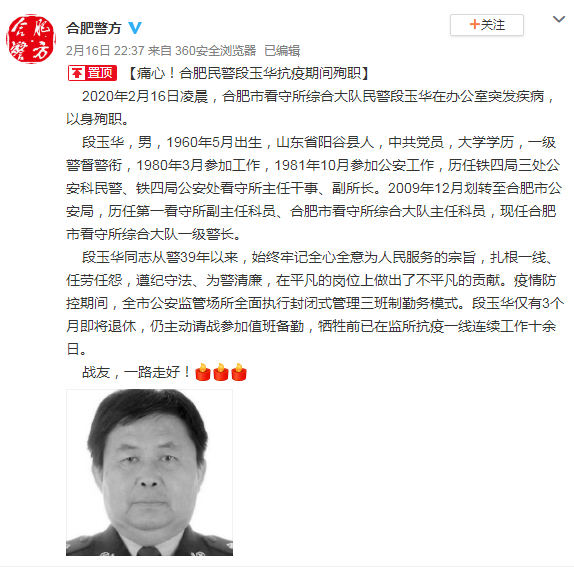 合肥警方

合肥警方

+关注

2月16日 22:37 来自 360安全浏览器 已编辑

置顶 【痛心！合肥民警段玉华抗疫期间殉职】

2020年2月16日凌晨，合肥市看守所综合大队民警段玉华在办公室突发疾病，以身殉职。

段玉华，男，1960年5月出生，山东省阳谷县人，中共党员，大学学历，一级警督警衔，1980年3月参加工作，1981年10月参加公安工作，历任铁四局三处公安科民警、铁四局公安处看守所主任干事、副所长。2009年12月划转至合肥市公安局，历任第一看守所副主任科员、合肥市看守所综合大队主任科员，现任合肥市看守所综合大队一级警长。

段玉华同志从警39年以来，始终牢记全心全意为人民服务的宗旨，扎根一线、任劳任怨，遵纪守法、为警清廉，在平凡的岗位上做出了不平凡的贡献。疫情防控期间，全市公安监管场所全面执行封闭式管理三班制勤务模式。段玉华仅有3个月即将退休，仍主动请战参加值班备勤，牺牲前已在监所抗疫一线连续工作十余日。

战友，一路走好！